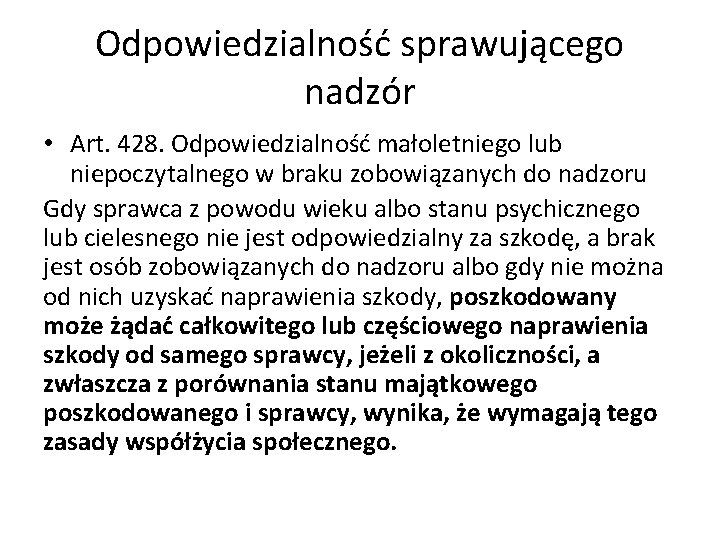 Odpowiedzialność sprawującego nadzór

• Art. 428. Odpowiedzialność małoletniego lub niepoczytalnego w braku zobowiązanych do nadzoru

Gdy sprawca z powodu wieku albo stanu psychicznego lub cielesnego nie jest odpowiedzialny za szkodę, a brak jest osób zobowiązanych do nadzoru albo gdy nie można od nich uzyskać naprawienia szkody, poszkodowany może żądać całkowitego lub częściowego naprawienia szkody od samego sprawcy, jeżeli z okoliczności, a zwłaszcza z porównania stanu majątkowego poszkodowanego i sprawcy, wynika, że wymagają tego zasady współżycia społecznego.